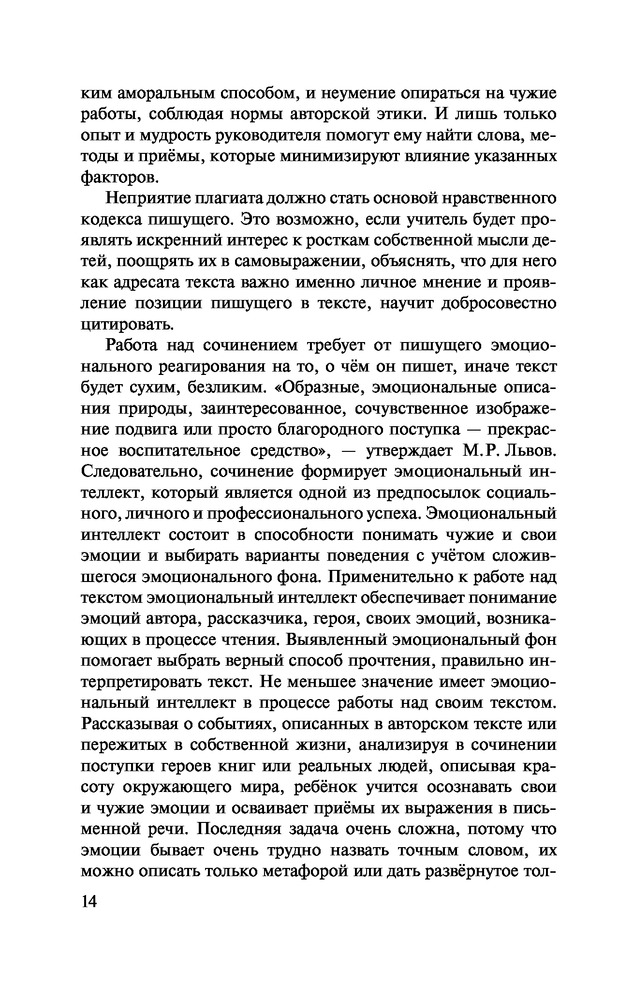 ким аморальным способом, и неумение опираться на чужие работы, соблюдая нормы авторской этики. И лишь только опыт и мудрость руководителя помогут ему найти слова, методы и приёмы, которые минимизируют влияние указанных факторов.

Неприятие плагиата должно стать основой нравственного кодекса пишущего. Это возможно, если учитель будет проявлять искренний интерес к росткам собственной мысли детей, поощрять их в самовыражении, объяснять, что для него как адресата текста важно именно личное мнение и проявление позиции пишущего в тексте, научит добросовестно цитировать.

Работа над сочинением требует от пишущего эмоционального реагирования на то, о чём он пишет, иначе текст будет сухим, безликим. «Образные, эмоциональные описания природы, заинтересованное, сочувственное изображение подвига или просто благородного поступка — прекрасное воспитательное средство», — утверждает М.Р. Львов. Следовательно, сочинение формирует эмоциональный интеллект, который является одной из предпосылок социального, личного и профессионального успеха. Эмоциональный интеллект состоит в способности понимать чужие и свои эмоции и выбирать варианты поведения с учётом сложившегося эмоционального фона. Применительно к работе над текстом эмоциональный интеллект обеспечивает понимание эмоций автора, рассказчика, героя, своих эмоций, возникающих в процессе чтения. Выявленный эмоциональный фон помогает выбрать верный способ прочтения, правильно интерпретировать текст. Не меньшее значение имеет эмоциональный интеллект в процессе работы над своим текстом. Рассказывая о событиях, описанных в авторском тексте или пережитых в собственной жизни, анализируя в сочинении поступки героев книг или реальных людей, описывая красоту окружающего мира, ребёнок учится осознавать свои и чужие эмоции и осваивает приёмы их выражения в письменной речи. Последняя задача очень сложна, потому что эмоции бывает очень трудно назвать точным словом, их можно описать только метафорой или дать развёрнутое тол-

14